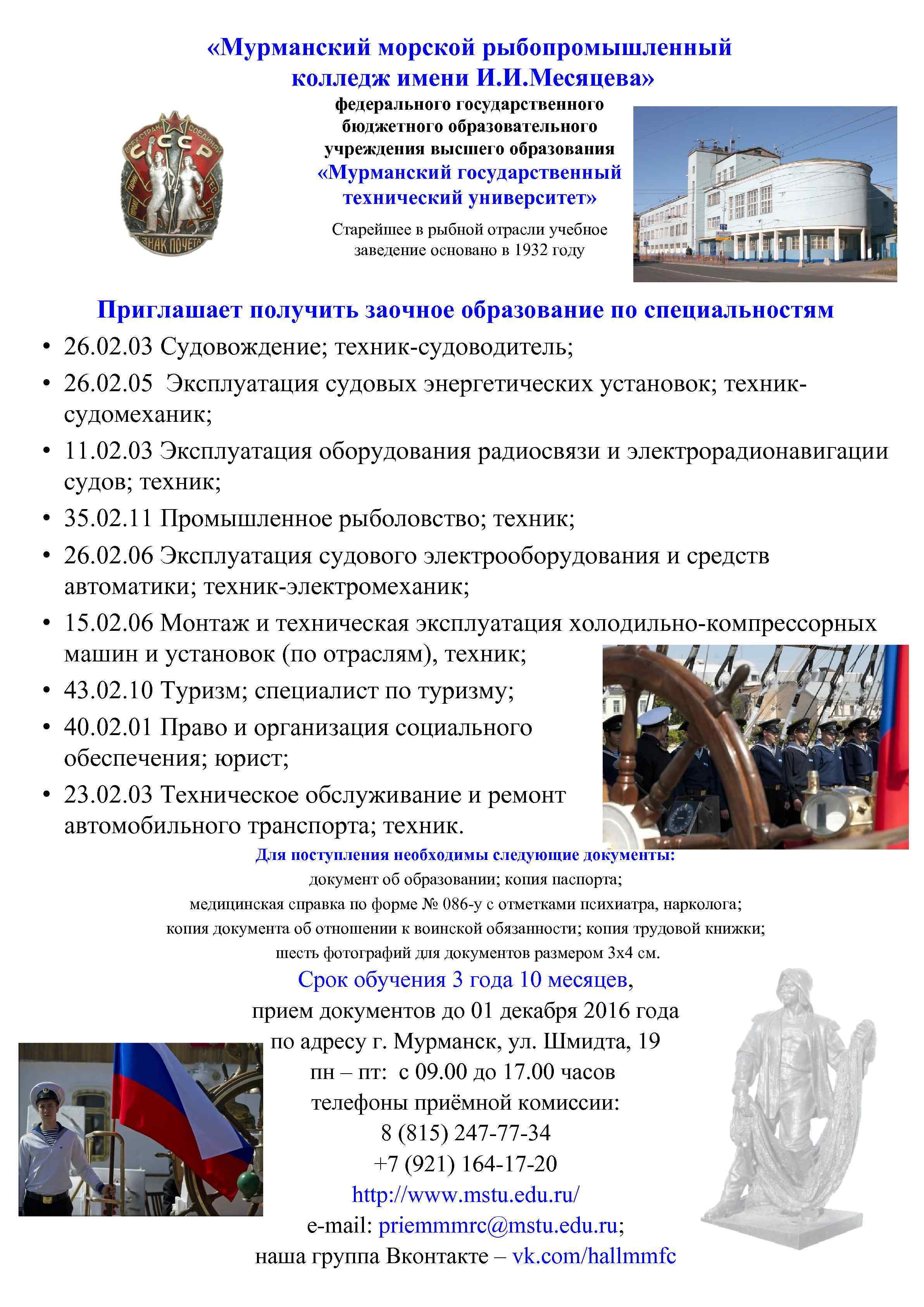 «Мурманский морской рыбопромышленный колледж имени И.И.Месяцева»

федерального государственного бюджетного образовательного учреждения высшего образования «Мурманский государственный технический университет»

Старейшее в рыбной отрасли учебное заведение основано в 1932 году

СССР
ЗНАК ПОЧЕТА

Приглашает получить заочное образование по специальностям

• 26.02.03 Судовождение; техник-судоводитель;
• 26.02.05 Эксплуатация судовых энергетических установок; техник-судомеханик;
• 11.02.03 Эксплуатация оборудования радиосвязи и электрорадионавигации судов; техник;
• 35.02.11 Промышленное рыболовство; техник;
• 26.02.06 Эксплуатация судового электрооборудования и средств автоматики; техник-электромеханик;
• 15.02.06 Монтаж и техническая эксплуатация холодильно-компрессорных машин и установок (по отраслям), техник;
• 43.02.10 Туризм; специалист по туризму;
• 40.02.01 Право и организация социального обеспечения; юрист;
• 23.02.03 Техническое обслуживание и ремонт автомобильного транспорта; техник.

Для поступления необходимы следующие документы:
документ об образовании; копия паспорта;
медицинская справка по форме № 086-у с отметками психиатра, нарколога;
копия документа об отношении к воинской обязанности; копия трудовой книжки;
шесть фотографий для документов размером 3х4 см.

Срок обучения 3 года 10 месяцев,
прием документов до 01 декабря 2016 года
по адресу г. Мурманск, ул. Шмидта, 19
пн – пт: с 09.00 до 17.00 часов
телефоны приёмной комиссии:
8 (815) 247-77-34
+7 (921) 164-17-20
http://www.mstu.edu.ru/
e-mail: priemmmrc@mstu.edu.ru;
наша группа Вконтакте – vk.com/hallmmfc